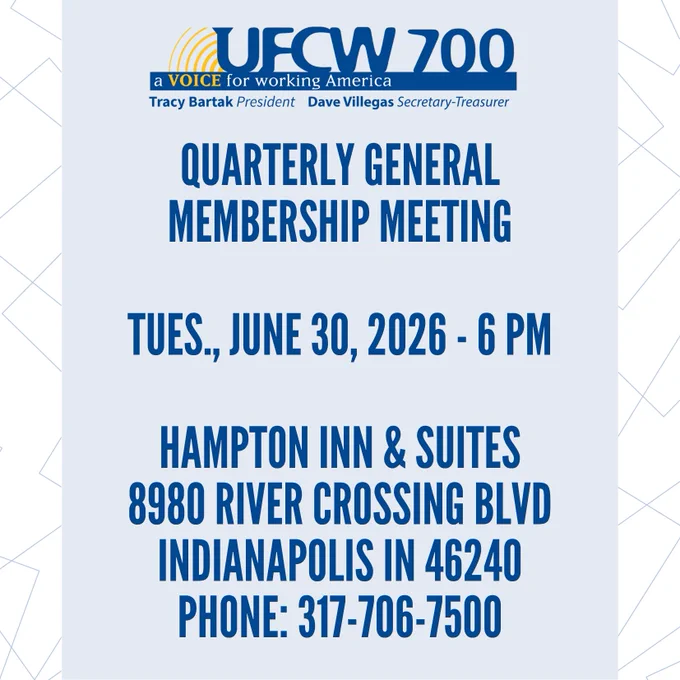 UFCW 700
a VOICE for working America
Tracy Bartak President Dave Villegas Secretary-Treasurer

QUARTERLY GENERAL MEMBERSHIP MEETING

TUES., JUNE 30, 2026 - 6 PM

HAMPTON INN & SUITES
8980 RIVER CROSSING BLVD
INDIANAPOLIS IN 46240
PHONE: 317-706-7500